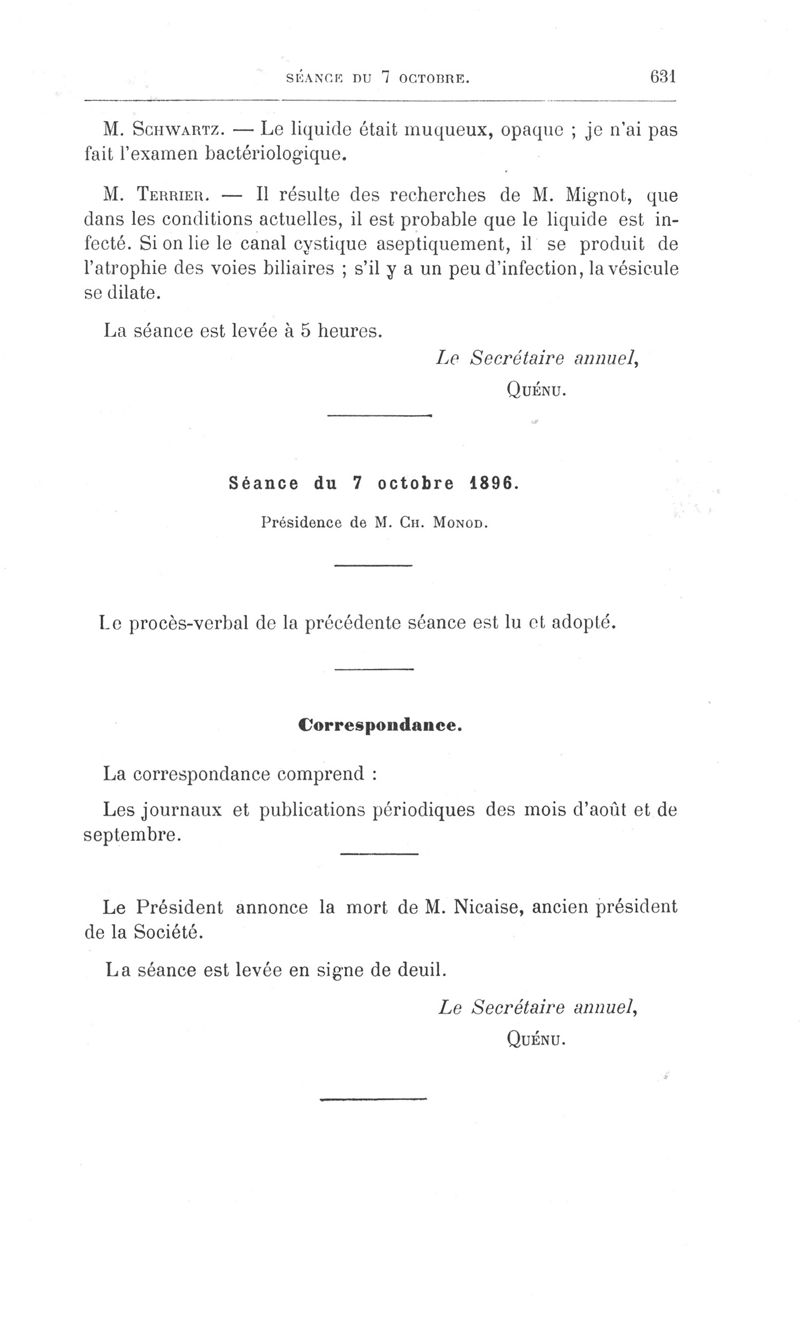 SÉANCE DU 7 OCTOBRE. 631

M. Schwartz. — Le liquide était muqueux, opaque ; je n'ai pas fait l'examen bactériologique.

M. Terrier. — Il résulte des recherches de M. Mignot, que dans les conditions actuelles, il est probable que le liquide est infecté. Si on lie le canal cystique aseptiquement, il se produit de l'atrophie des voies biliaires ; s'il y a un peu d'infection, la vésicule se dilate.

La séance est levée à 5 heures.

Le Secrétaire annuel,
Quénu.

Séance du 7 octobre 1896.

Présidence de M. Ch. Monod.

Le procès-verbal de la précédente séance est lu et adopté.

Correspondance.

La correspondance comprend :

Les journaux et publications périodiques des mois d'août et de septembre.

Le Président annonce la mort de M. Nicaise, ancien président de la Société.

La séance est levée en signe de deuil.

Le Secrétaire annuel,
Quénu.